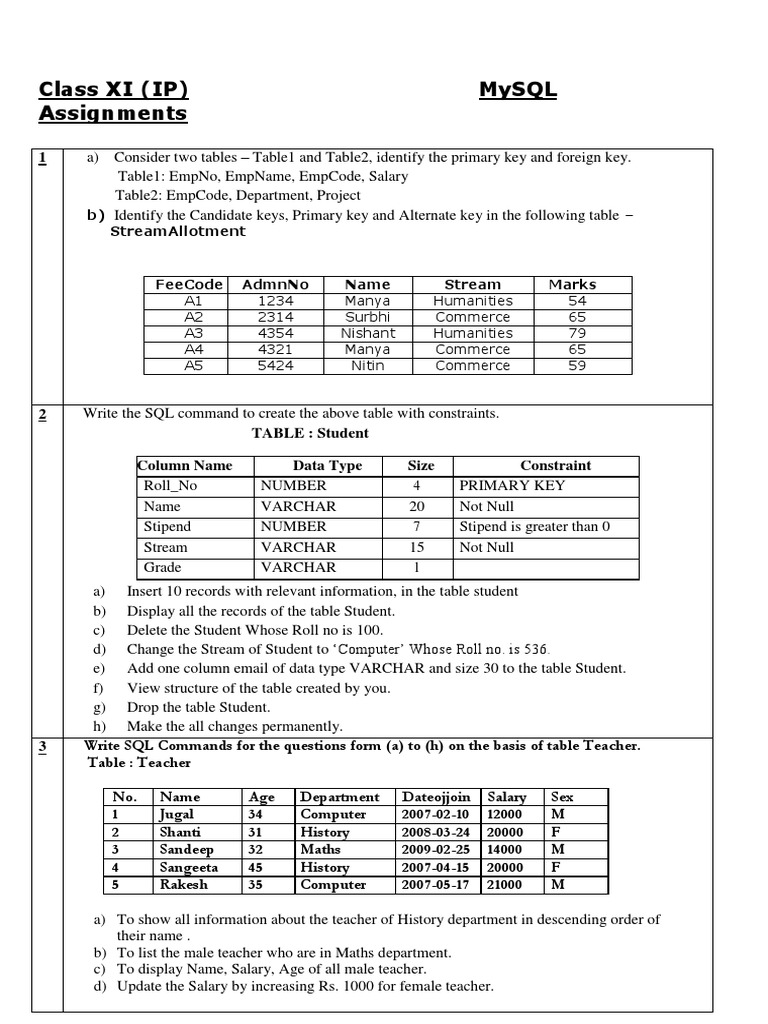 Class XI (IP) MySQL Assignments

1

a) Consider two tables – Table1 and Table2, identify the primary key and foreign key.
Table1: EmpNo, EmpName, EmpCode, Salary
Table2: EmpCode, Department, Project

b) Identify the Candidate keys, Primary key and Alternate key in the following table – StreamAllotment

| FeeCode | AdmnNo | Name | Stream | Marks |
|---|---|---|---|---|
| A1 | 1234 | Manya | Humanities | 54 |
| A2 | 2314 | Surbhi | Commerce | 65 |
| A3 | 4354 | Nishant | Humanities | 79 |
| A4 | 4321 | Manya | Commerce | 65 |
| A5 | 5424 | Nitin | Commerce | 59 |

2

Write the SQL command to create the above table with constraints.

TABLE : Student

| Column Name | Data Type | Size | Constraint |
|---|---|---|---|
| Roll_No | NUMBER | 4 | PRIMARY KEY |
| Name | VARCHAR | 20 | Not Null |
| Stipend | NUMBER | 7 | Stipend is greater than 0 |
| Stream | VARCHAR | 15 | Not Null |
| Grade | VARCHAR | 1 | |

a) Insert 10 records with relevant information, in the table student
b) Display all the records of the table Student.
c) Delete the Student Whose Roll no is 100.
d) Change the Stream of Student to 'Computer' Whose Roll no. is 536.
e) Add one column email of data type VARCHAR and size 30 to the table Student.
f) View structure of the table created by you.
g) Drop the table Student.
h) Make the all changes permanently.

3

Write SQL Commands for the questions form (a) to (h) on the basis of table Teacher.
Table : Teacher

| No. | Name | Age | Department | Dateojjoin | Salary | Sex |
|---|---|---|---|---|---|---|
| 1 | Jugal | 34 | Computer | 2007-02-10 | 12000 | M |
| 2 | Shanti | 31 | History | 2008-03-24 | 20000 | F |
| 3 | Sandeep | 32 | Maths | 2009-02-25 | 14000 | M |
| 4 | Sangeeta | 45 | History | 2007-04-15 | 20000 | F |
| 5 | Rakesh | 35 | Computer | 2007-05-17 | 21000 | M |

a) To show all information about the teacher of History department in descending order of their name .
b) To list the male teacher who are in Maths department.
c) To display Name, Salary, Age of all male teacher.
d) Update the Salary by increasing Rs. 1000 for female teacher.